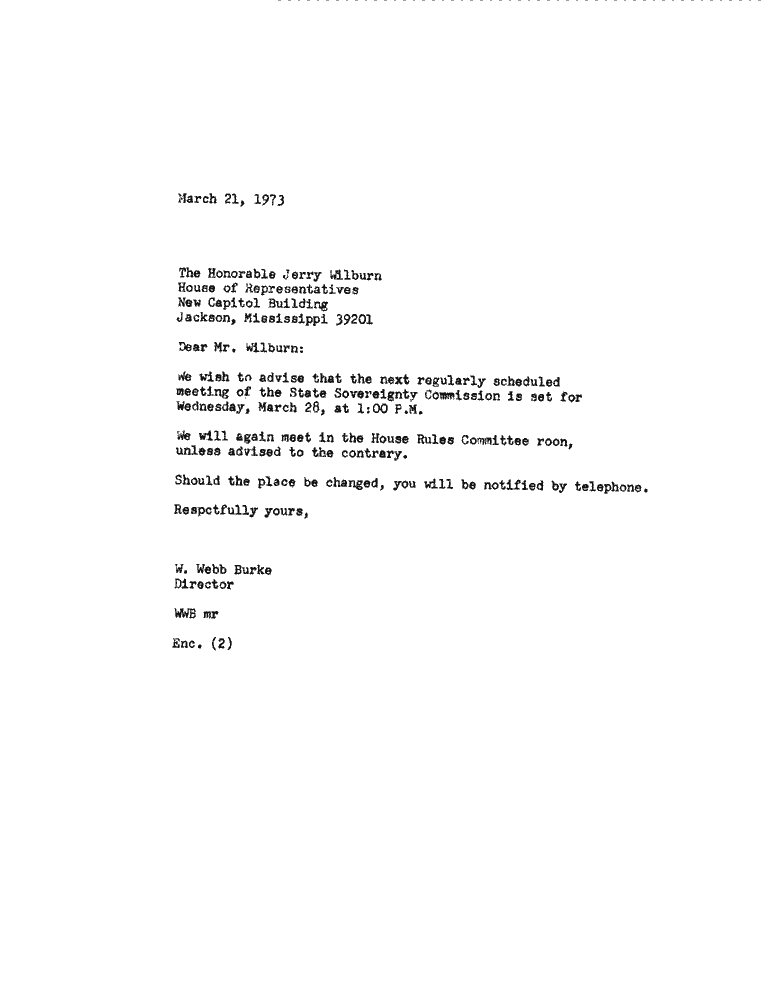 March 21, 1973

The Honorable Jerry Wilburn
House of Representatives
New Capitol Building
Jackson, Mississippi 39201

Dear Mr. Wilburn:

We wish to advise that the next regularly scheduled meeting of the State Sovereignty Commission is set for Wednesday, March 28, at 1:00 P.M.

We will again meet in the House Rules Committee roon, unless advised to the contrary.

Should the place be changed, you will be notified by telephone.

Respctfully yours,

W. Webb Burke
Director

WWB mr

Enc. (2)